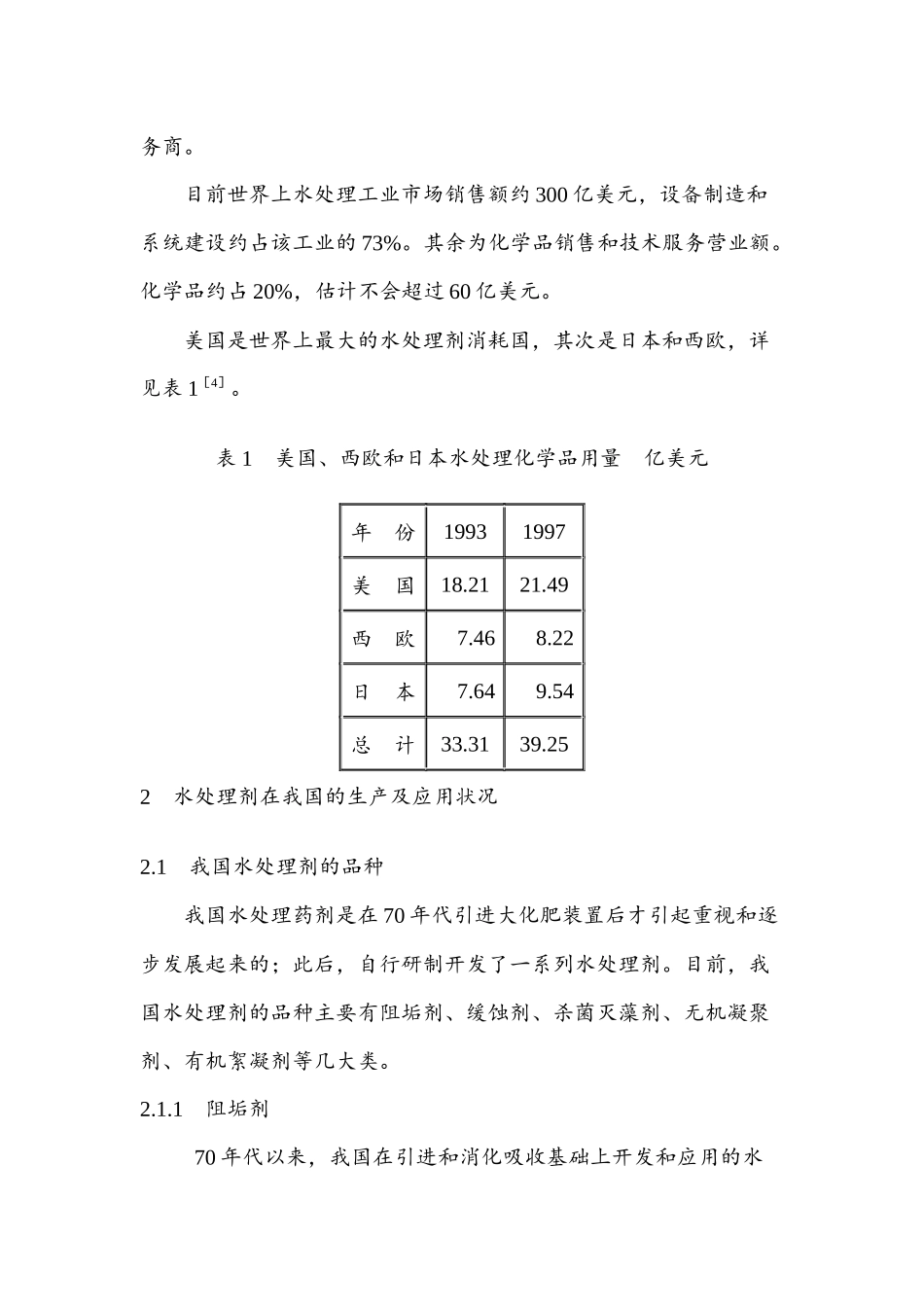 务商。

目前世界上水处理工业市场销售额约 300 亿美元，设备制造和系统建设约占该工业的 73%。其余为化学品销售和技术服务营业额。化学品约占 20%，估计不会超过 60 亿美元。

美国是世界上最大的水处理剂消耗国，其次是日本和西欧，详见表 1$^{[4]}$。

表 1　美国、西欧和日本水处理化学品用量　亿美元

| 年　份 | 1993 | 1997 |
|---|---|---|
| 美　国 | 18.21 | 21.49 |
| 西　欧 | 7.46 | 8.22 |
| 日　本 | 7.64 | 9.54 |
| 总　计 | 33.31 | 39.25 |

2　水处理剂在我国的生产及应用状况

2.1　我国水处理剂的品种

我国水处理药剂是在 70 年代引进大化肥装置后才引起重视和逐步发展起来的；此后，自行研制开发了一系列水处理剂。目前，我国水处理剂的品种主要有阻垢剂、缓蚀剂、杀菌灭藻剂、无机凝聚剂、有机絮凝剂等几大类。

2.1.1　阻垢剂

70 年代以来，我国在引进和消化吸收基础上开发和应用的水